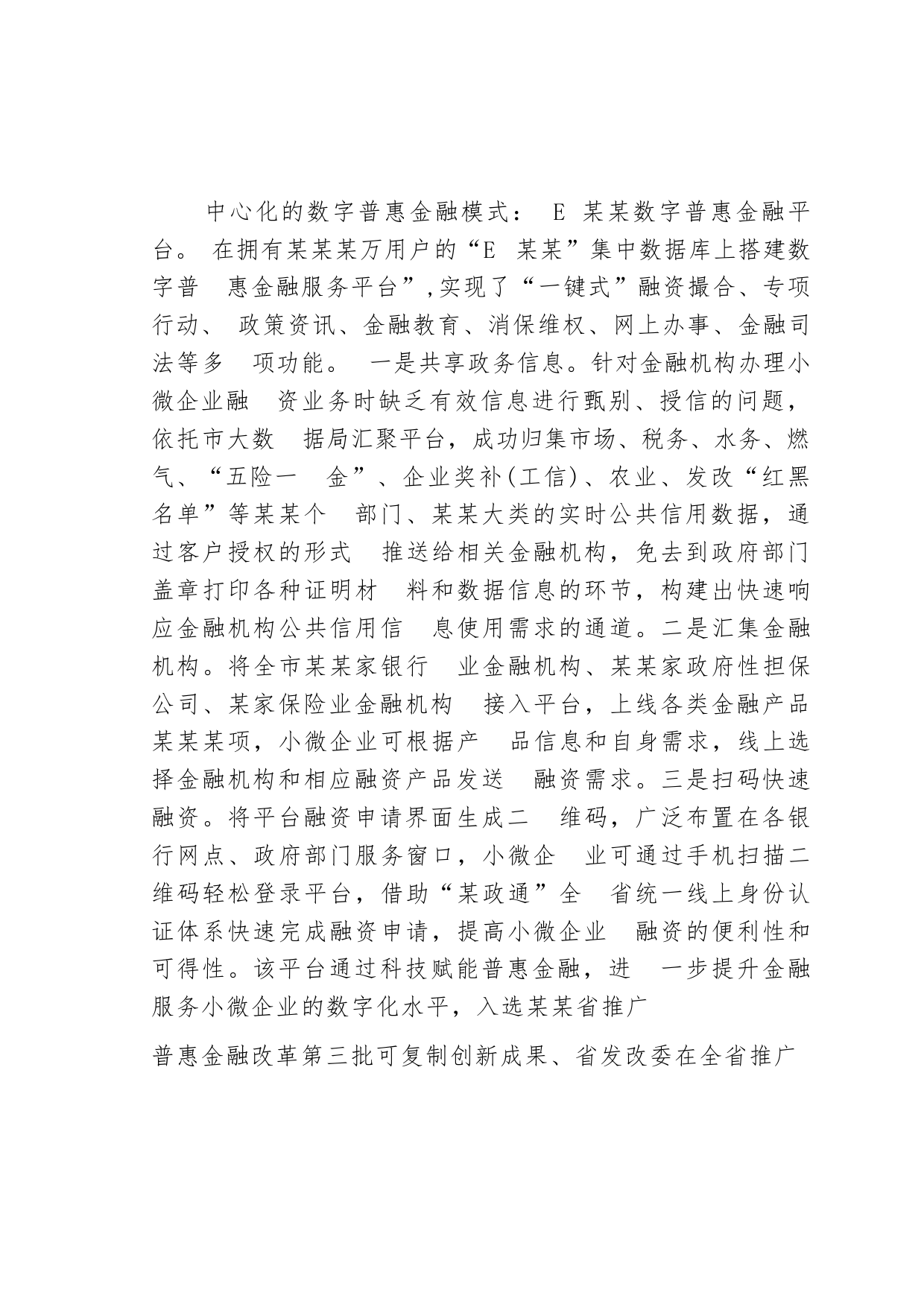 中心化的数字普惠金融模式： E 某某数字普惠金融平台。 在拥有某某某万用户的“E 某某”集中数据库上搭建数字普 惠金融服务平台”,实现了“一键式”融资撮合、专项行动、 政策资讯、金融教育、消保维权、网上办事、金融司法等多 项功能。 一是共享政务信息。针对金融机构办理小微企业融 资业务时缺乏有效信息进行甄别、授信的问题，依托市大数 据局汇聚平台，成功归集市场、税务、水务、燃气、“五险一 金”、企业奖补(工信)、农业、发改“红黑名单”等某某个 部门、某某大类的实时公共信用数据，通过客户授权的形式 推送给相关金融机构，免去到政府部门盖章打印各种证明材 料和数据信息的环节，构建出快速响应金融机构公共信用信 息使用需求的通道。二是汇集金融机构。将全市某某家银行 业金融机构、某某家政府性担保公司、某家保险业金融机构 接入平台，上线各类金融产品某某某项，小微企业可根据产 品信息和自身需求，线上选择金融机构和相应融资产品发送 融资需求。三是扫码快速融资。将平台融资申请界面生成二 维码，广泛布置在各银行网点、政府部门服务窗口，小微企 业可通过手机扫描二维码轻松登录平台，借助“某政通”全 省统一线上身份认证体系快速完成融资申请，提高小微企业 融资的便利性和可得性。该平台通过科技赋能普惠金融，进 一步提升金融服务小微企业的数字化水平，入选某某省推广

普惠金融改革第三批可复制创新成果、省发改委在全省推广